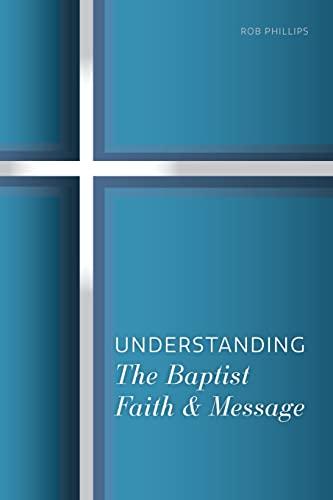 ROB PHILLIPS

UNDERSTANDING
The Baptist
Faith & Message